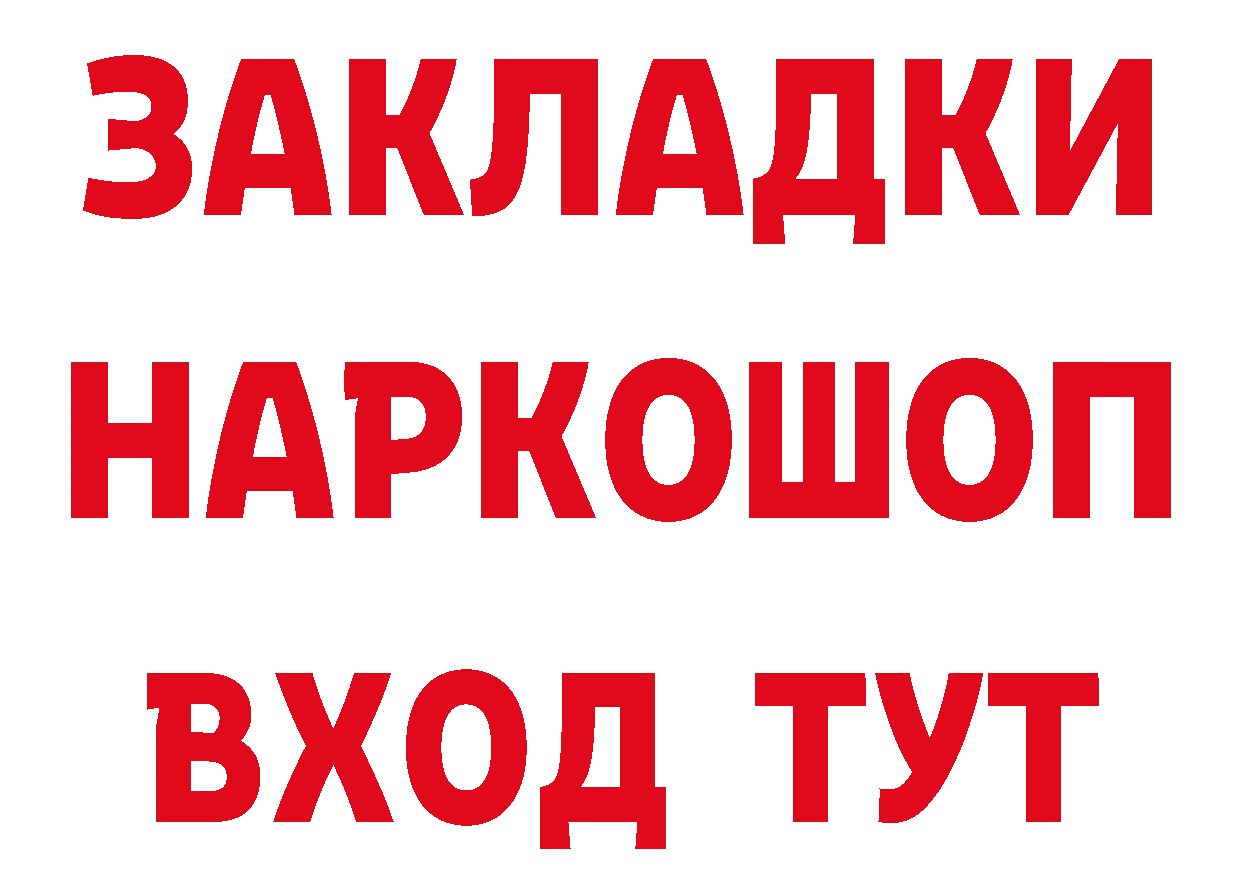 ЗАКЛАДКИ
НАРКОШОП
ВХОД ТУТ